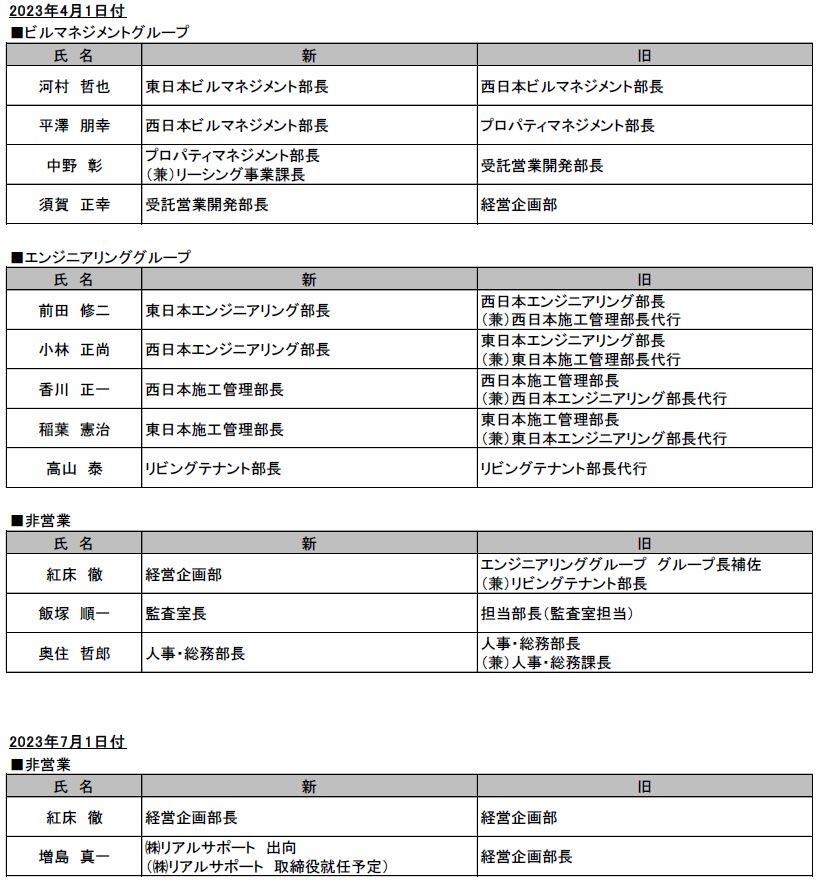 2023年4月1日付

■ビルマネジメントグループ

| 氏 名 | 新 | 旧 |
|---|---|---|
| 河村 哲也 | 東日本ビルマネジメント部長 | 西日本ビルマネジメント部長 |
| 平澤 朋幸 | 西日本ビルマネジメント部長 | プロパティマネジメント部長 |
| 中野 彰 | プロパティマネジメント部長 （兼）リーシング事業課長 | 受託営業開発部長 |
| 須賀 正幸 | 受託営業開発部長 | 経営企画部 |

■エンジニアリンググループ

| 氏 名 | 新 | 旧 |
|---|---|---|
| 前田 修二 | 東日本エンジニアリング部長 | 西日本エンジニアリング部長 （兼）西日本施工管理部長代行 |
| 小林 正尚 | 西日本エンジニアリング部長 | 東日本エンジニアリング部長 （兼）東日本施工管理部長代行 |
| 香川 正一 | 西日本施工管理部長 | 西日本施工管理部長 （兼）西日本エンジニアリング部長代行 |
| 稲葉 憲治 | 東日本施工管理部長 | 東日本施工管理部長 （兼）東日本エンジニアリング部長代行 |
| 高山 泰 | リビングテナント部長 | リビングテナント部長代行 |

■非営業

| 氏 名 | 新 | 旧 |
|---|---|---|
| 紅床 徹 | 経営企画部 | エンジニアリンググループ グループ長補佐 （兼）リビングテナント部長 |
| 飯塚 順一 | 監査室長 | 担当部長（監査室担当） |
| 奥住 哲郎 | 人事・総務部長 | 人事・総務部長 （兼）人事・総務課長 |

2023年7月1日付

■非営業

| 氏 名 | 新 | 旧 |
|---|---|---|
| 紅床 徹 | 経営企画部長 | 経営企画部 |
| 増島 真一 | ㈱リアルサポート 出向 （㈱リアルサポート 取締役就任予定） | 経営企画部長 |